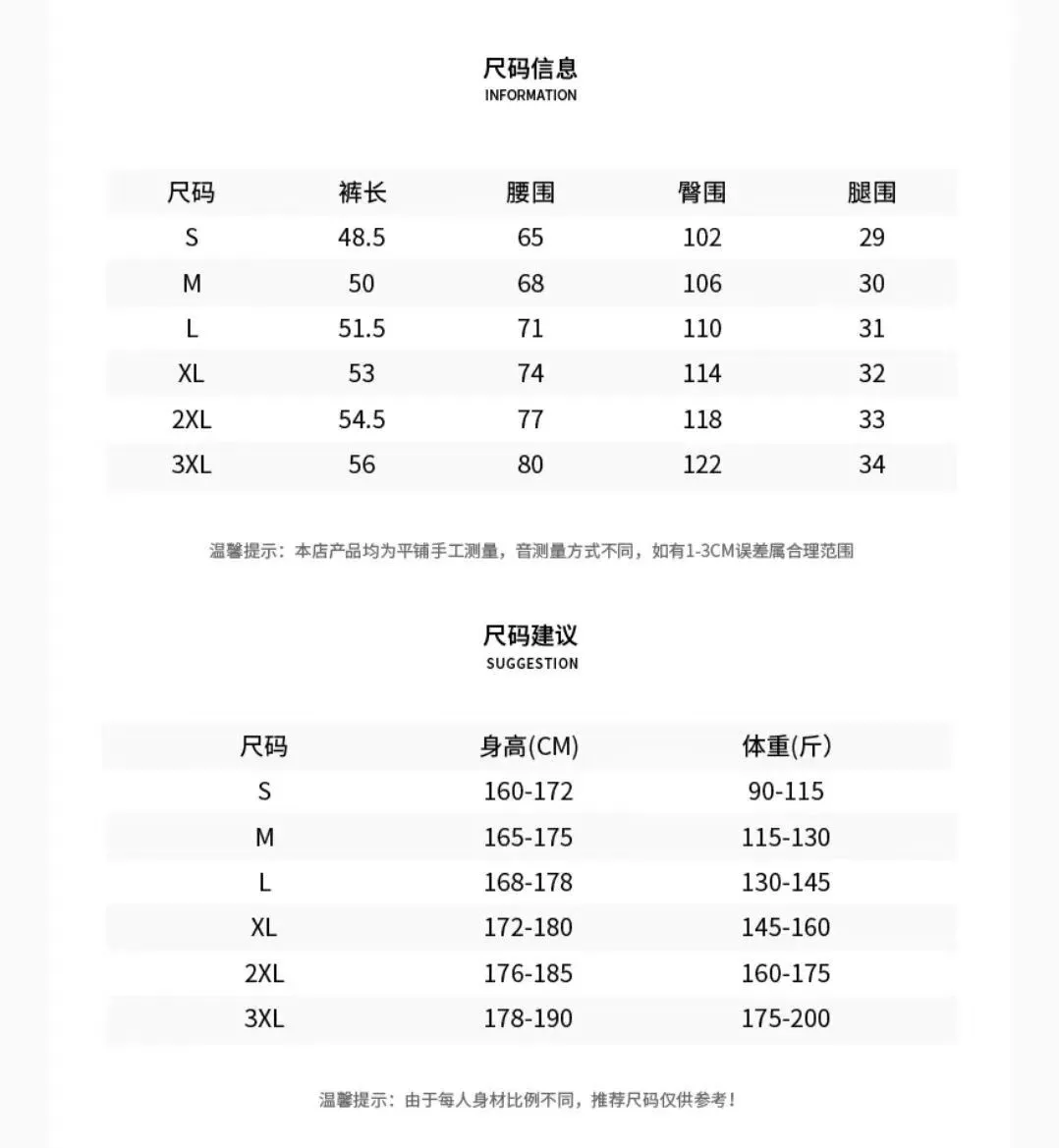 尺码信息
INFORMATION

| 尺码 | 裤长 | 腰围 | 臀围 | 腿围 |
|---|---|---|---|---|
| S | 48.5 | 65 | 102 | 29 |
| M | 50 | 68 | 106 | 30 |
| L | 51.5 | 71 | 110 | 31 |
| XL | 53 | 74 | 114 | 32 |
| 2XL | 54.5 | 77 | 118 | 33 |
| 3XL | 56 | 80 | 122 | 34 |

温馨提示：本店产品均为平铺手工测量，音测量方式不同，如有1-3CM误差属合理范围

尺码建议
SUGGESTION

| 尺码 | 身高(CM) | 体重(斤) |
|---|---|---|
| S | 160-172 | 90-115 |
| M | 165-175 | 115-130 |
| L | 168-178 | 130-145 |
| XL | 172-180 | 145-160 |
| 2XL | 176-185 | 160-175 |
| 3XL | 178-190 | 175-200 |

温馨提示：由于每人身材比例不同，推荐尺码仅供参考！